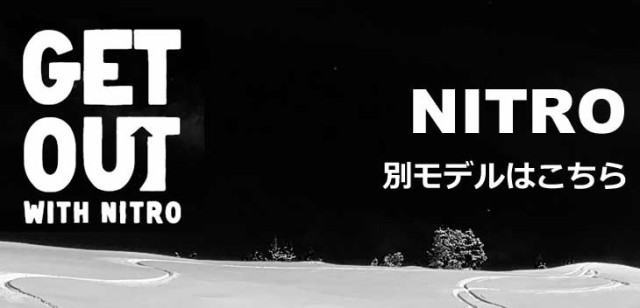 GET OUT
WITH NITRO

NITRO
別モデルはこちら